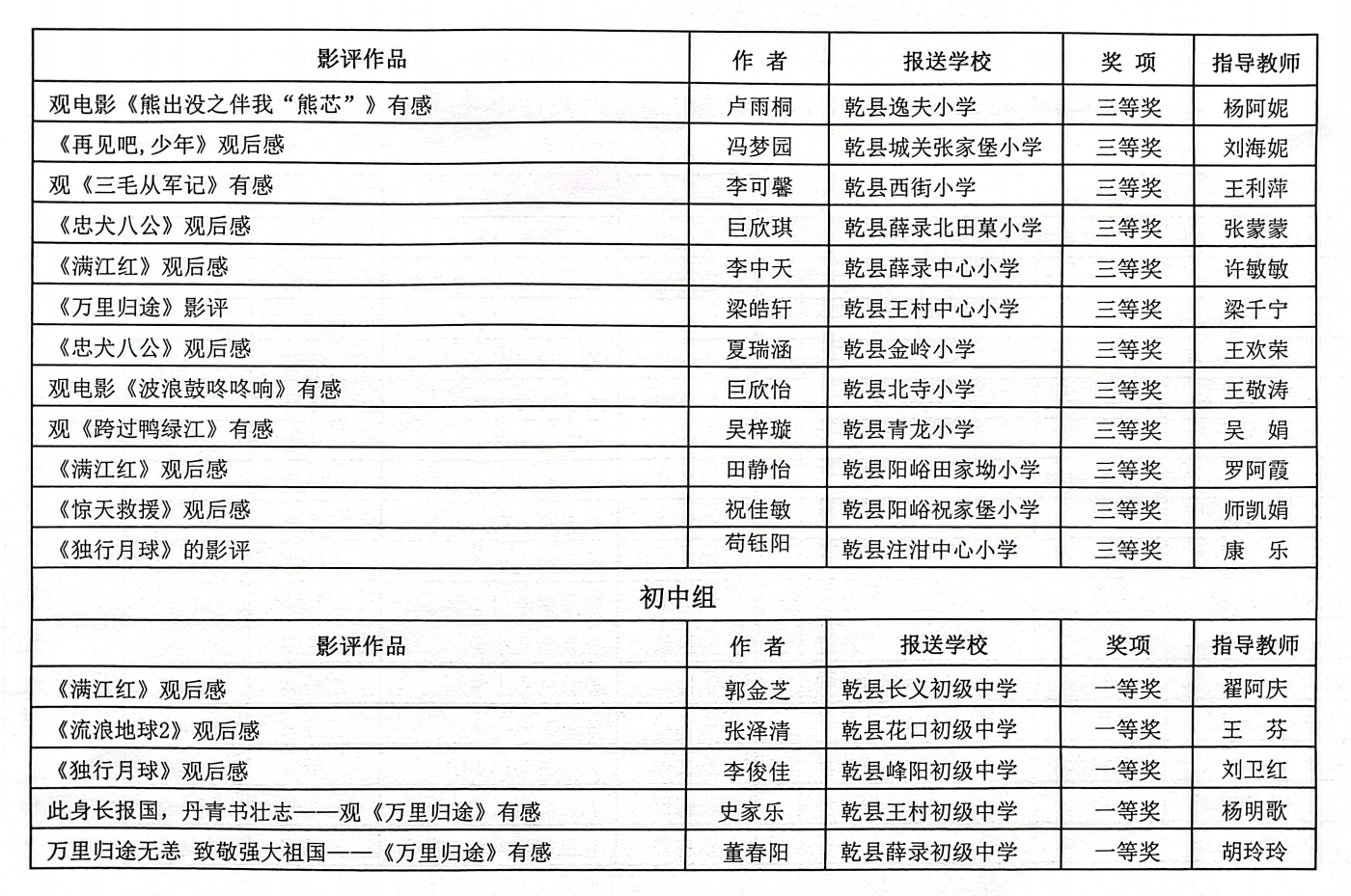 | 影评作品 | 作 者 | 报送学校 | 奖 项 | 指导教师 |
|---|---|---|---|---|
| 观电影《熊出没之伴我“熊芯”》有感 | 卢雨桐 | 乾县逸夫小学 | 三等奖 | 杨阿妮 |
| 《再见吧，少年》观后感 | 冯梦园 | 乾县城关张家堡小学 | 三等奖 | 刘海妮 |
| 观《三毛从军记》有感 | 李可馨 | 乾县西街小学 | 三等奖 | 王利萍 |
| 《忠犬八公》观后感 | 巨欣琪 | 乾县薛录北田菓小学 | 三等奖 | 张蒙蒙 |
| 《满江红》观后感 | 李中天 | 乾县薛录中心小学 | 三等奖 | 许敏敏 |
| 《万里归途》影评 | 梁皓轩 | 乾县王村中心小学 | 三等奖 | 梁千宁 |
| 《忠犬八公》观后感 | 夏瑞涵 | 乾县金岭小学 | 三等奖 | 王欢荣 |
| 观电影《波浪鼓咚咚响》有感 | 巨欣怡 | 乾县北寺小学 | 三等奖 | 王敬涛 |
| 观《跨过鸭绿江》有感 | 吴梓璇 | 乾县青龙小学 | 三等奖 | 吴 娟 |
| 《满江红》观后感 | 田静怡 | 乾县阳峪田家坳小学 | 三等奖 | 罗阿霞 |
| 《惊天救援》观后感 | 祝佳敏 | 乾县阳峪祝家堡小学 | 三等奖 | 师凯娟 |
| 《独行月球》的影评 | 苟钰阳 | 乾县注泔中心小学 | 三等奖 | 康 乐 |

初中组

| 影评作品 | 作 者 | 报送学校 | 奖项 | 指导教师 |
|---|---|---|---|---|
| 《满江红》观后感 | 郭金芝 | 乾县长义初级中学 | 一等奖 | 翟阿庆 |
| 《流浪地球2》观后感 | 张泽清 | 乾县花口初级中学 | 一等奖 | 王 芬 |
| 《独行月球》观后感 | 李俊佳 | 乾县峰阳初级中学 | 一等奖 | 刘卫红 |
| 此身长报国，丹青书壮志——观《万里归途》有感 | 史家乐 | 乾县王村初级中学 | 一等奖 | 杨明歌 |
| 万里归途无恙 致敬强大祖国——《万里归途》有感 | 董春阳 | 乾县薛录初级中学 | 一等奖 | 胡玲玲 |